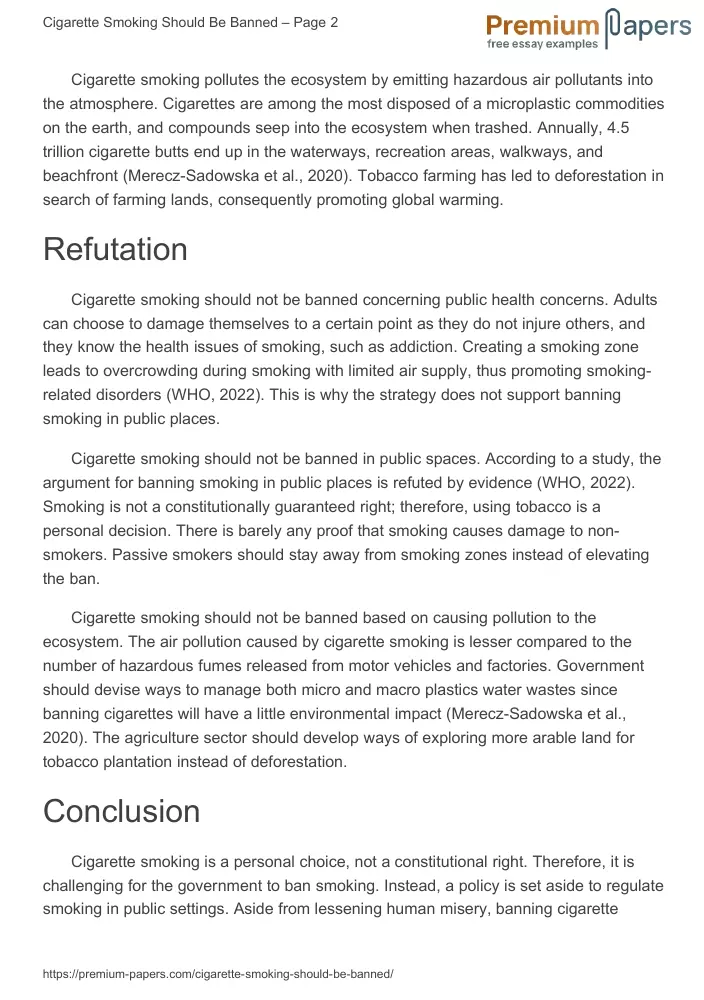 Cigarette Smoking Should Be Banned – Page 2

Premium Papers
free essay examples

Cigarette smoking pollutes the ecosystem by emitting hazardous air pollutants into the atmosphere. Cigarettes are among the most disposed of a microplastic commodities on the earth, and compounds seep into the ecosystem when trashed. Annually, 4.5 trillion cigarette butts end up in the waterways, recreation areas, walkways, and beachfront (Merecz-Sadowska et al., 2020). Tobacco farming has led to deforestation in search of farming lands, consequently promoting global warming.

Refutation

Cigarette smoking should not be banned concerning public health concerns. Adults can choose to damage themselves to a certain point as they do not injure others, and they know the health issues of smoking, such as addiction. Creating a smoking zone leads to overcrowding during smoking with limited air supply, thus promoting smoking-related disorders (WHO, 2022). This is why the strategy does not support banning smoking in public places.

Cigarette smoking should not be banned in public spaces. According to a study, the argument for banning smoking in public places is refuted by evidence (WHO, 2022). Smoking is not a constitutionally guaranteed right; therefore, using tobacco is a personal decision. There is barely any proof that smoking causes damage to non-smokers. Passive smokers should stay away from smoking zones instead of elevating the ban.

Cigarette smoking should not be banned based on causing pollution to the ecosystem. The air pollution caused by cigarette smoking is lesser compared to the number of hazardous fumes released from motor vehicles and factories. Government should devise ways to manage both micro and macro plastics water wastes since banning cigarettes will have a little environmental impact (Merecz-Sadowska et al., 2020). The agriculture sector should develop ways of exploring more arable land for tobacco plantation instead of deforestation.

Conclusion

Cigarette smoking is a personal choice, not a constitutional right. Therefore, it is challenging for the government to ban smoking. Instead, a policy is set aside to regulate smoking in public settings. Aside from lessening human misery, banning cigarette

https://premium-papers.com/cigarette-smoking-should-be-banned/